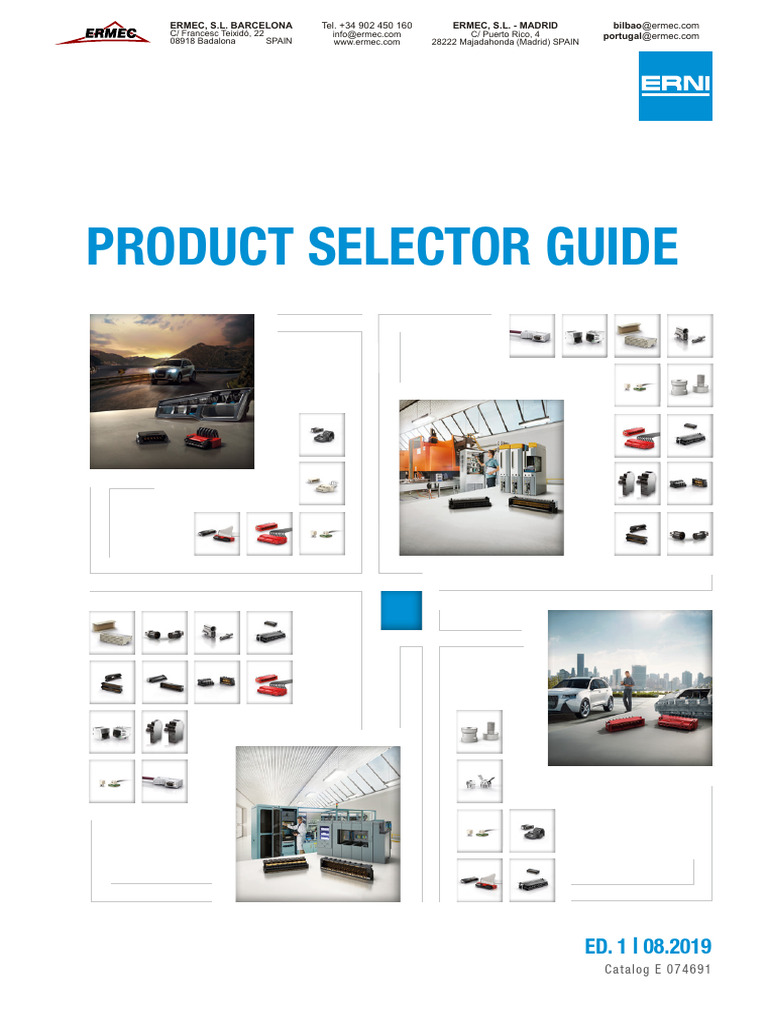 ERMEC

ERMEC, S.L. BARCELONA
C/ Francesc Teixidó, 22
08918 Badalona SPAIN

Tel. +34 902 450 160
info@ermec.com
www.ermec.com

ERMEC, S.L. - MADRID
C/ Puerto Rico, 4
28222 Majadahonda (Madrid) SPAIN

bilbao@ermec.com
portugal@ermec.com

ERNI

PRODUCT SELECTOR GUIDE

ED. 1 | 08.2019
Catalog E 074691